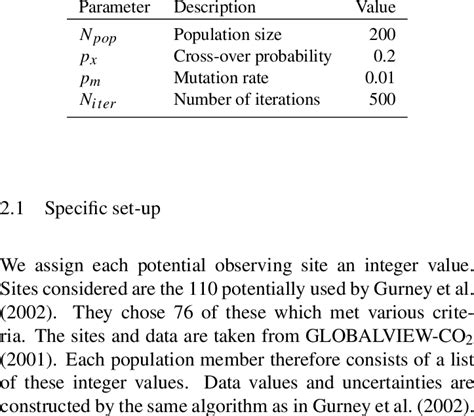 | Parameter | Description | Value |
|---|---|---|
| $N_{pop}$ | Population size | 200 |
| $p_x$ | Cross-over probability | 0.2 |
| $p_m$ | Mutation rate | 0.01 |
| $N_{iter}$ | Number of iterations | 500 |

2.1 Specific set-up

We assign each potential observing site an integer value. Sites considered are the 110 potentially used by Gurney et al. (2002). They chose 76 of these which met various criteria. The sites and data are taken from GLOBALVIEW-$CO_2$ (2001). Each population member therefore consists of a list of these integer values. Data values and uncertainties are constructed by the same algorithm as in Gurney et al. (2002).